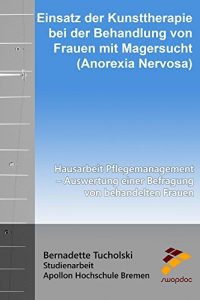 Einsatz der Kunsttherapie bei der Behandlung von Frauen mit Magersucht (Anorexia Nervosa)

Hausarbeit Pflegemanagement – Auswertung einer Befragung von behandelten Frauen

Bernadette Tucholski
Studienarbeit
Apollon Hochschule Bremen

swopdoc